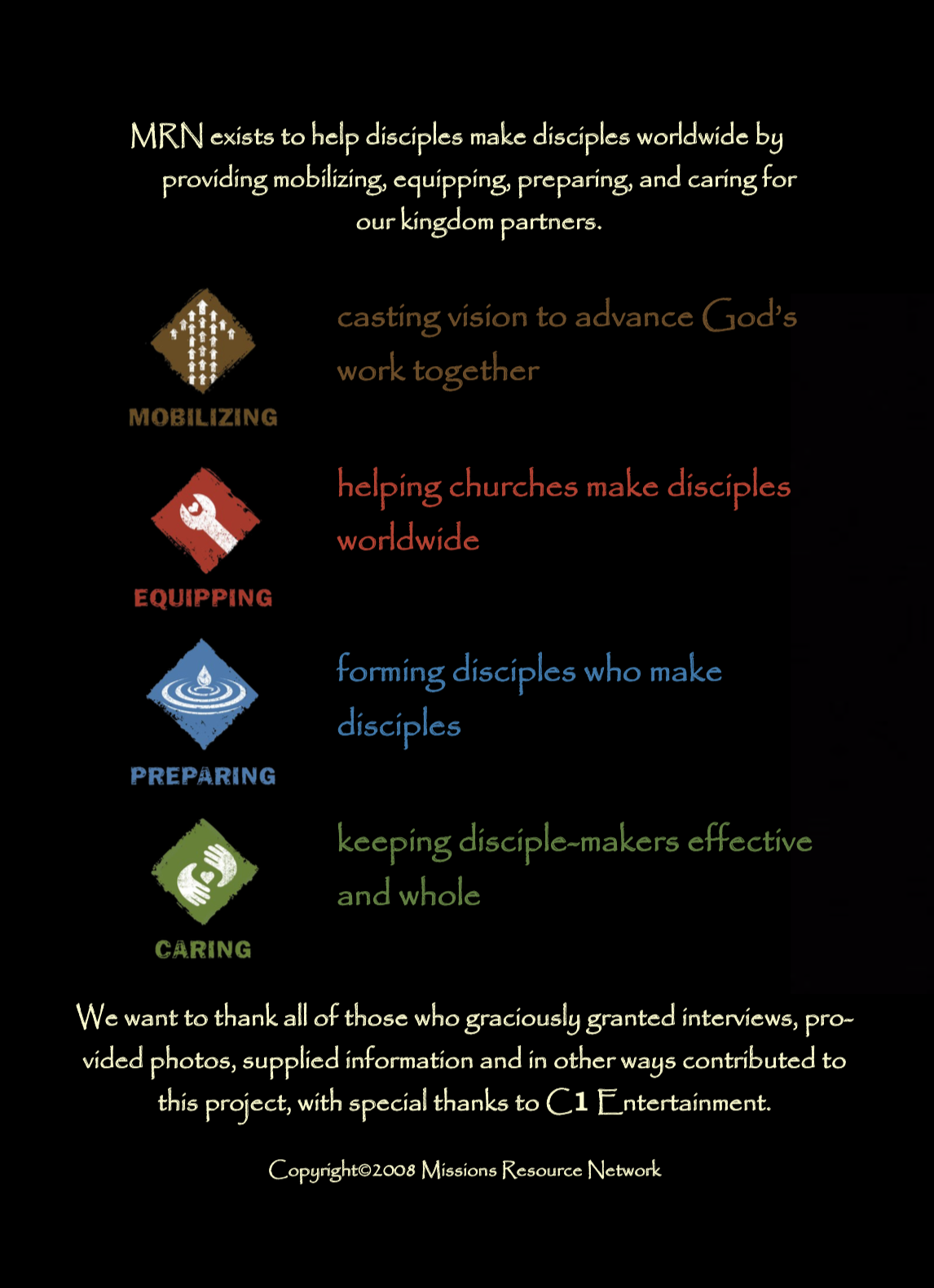 MRN exists to help disciples make disciples worldwide by providing mobilizing, equipping, preparing, and caring for our kingdom partners.

MOBILIZING

casting vision to advance God's work together

EQUIPPING

helping churches make disciples worldwide

PREPARING

forming disciples who make disciples

CARING

keeping disciple-makers effective and whole

We want to thank all of those who graciously granted interviews, provided photos, supplied information and in other ways contributed to this project, with special thanks to C1 Entertainment.

Copyright©2008 Missions Resource Network